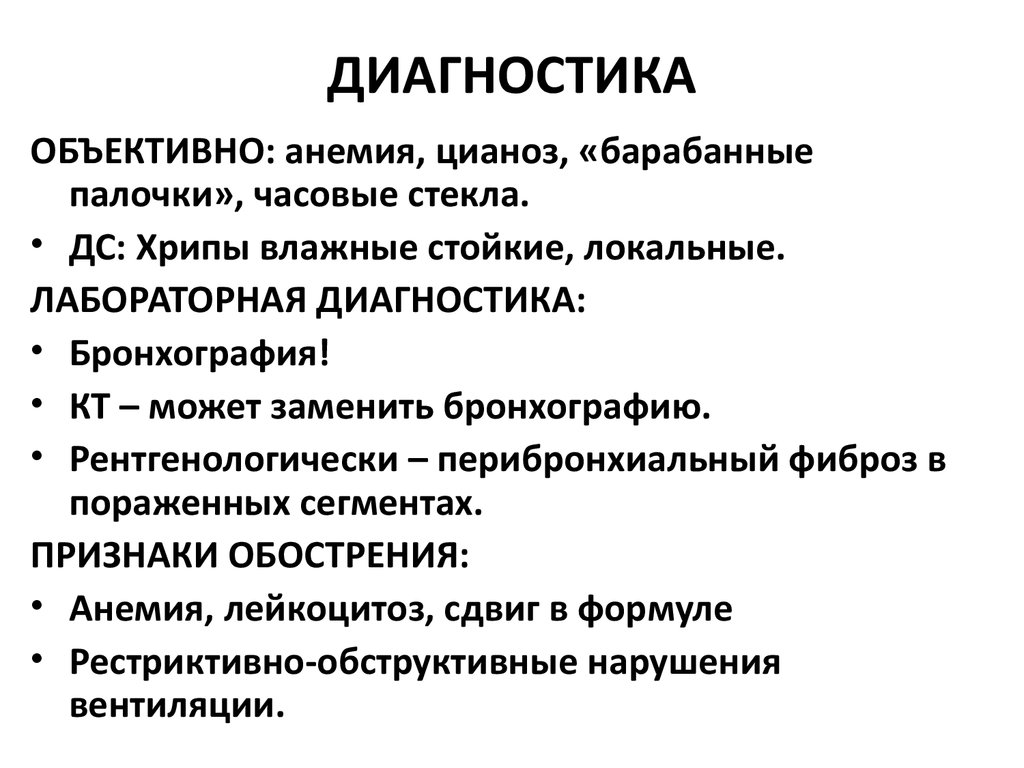 ДИАГНОСТИКА

ОБЪЕКТИВНО: анемия, цианоз, «барабанные палочки», часовые стекла.

• ДС: Хрипы влажные стойкие, локальные.

ЛАБОРАТОРНАЯ ДИАГНОСТИКА:

• Бронхография!
• КТ – может заменить бронхографию.
• Рентгенологически – перибронхиальный фиброз в пораженных сегментах.

ПРИЗНАКИ ОБОСТРЕНИЯ:

• Анемия, лейкоцитоз, сдвиг в формуле
• Рестриктивно-обструктивные нарушения вентиляции.